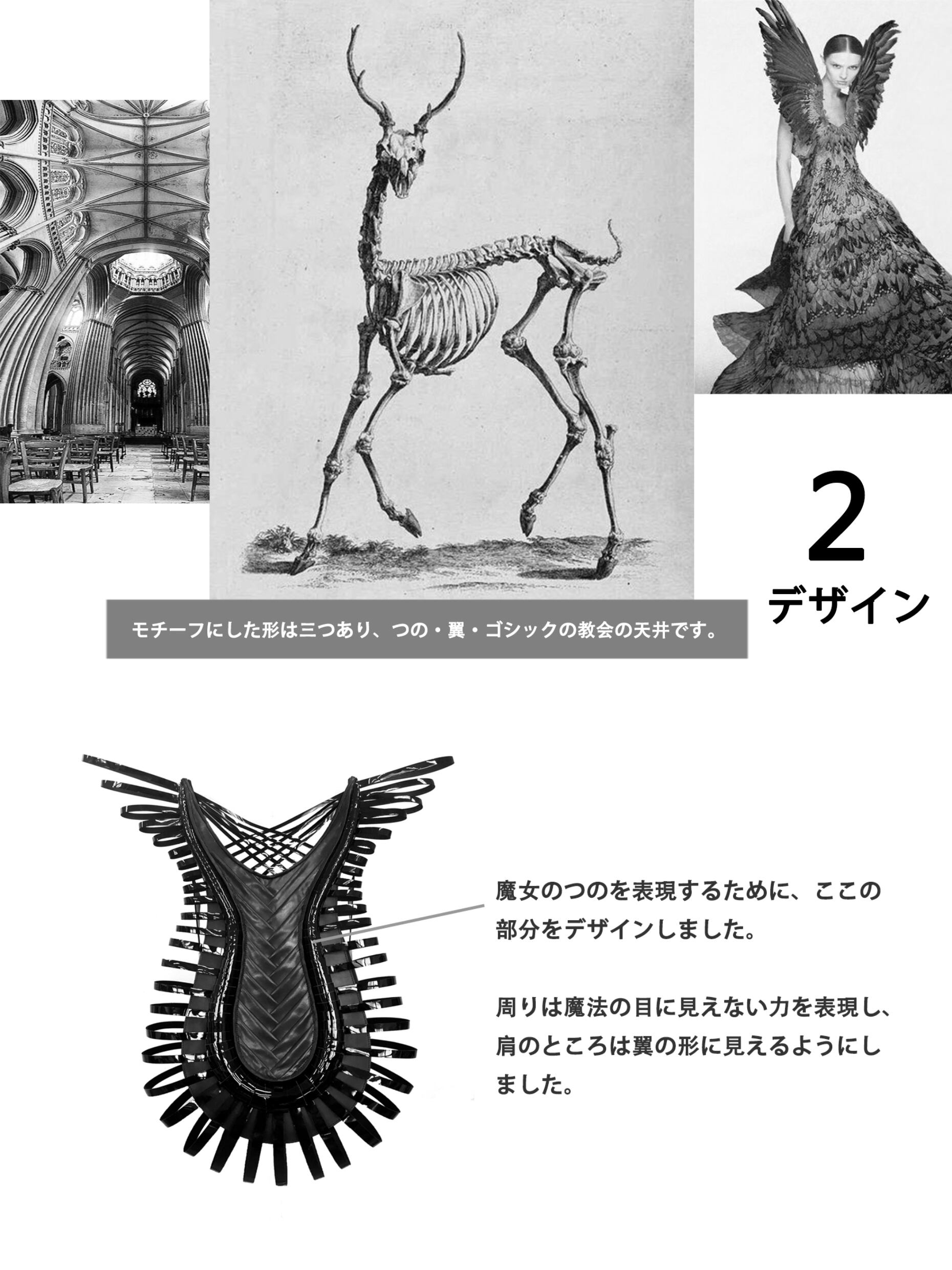 2
デザイン

モチーフにした形は三つあり、つの・翼・ゴシックの教会の天井です。

魔女のつのを表現するために、ここの部分をデザインしました。

周りは魔法の目に見えない力を表現し、肩のところは翼の形に見えるようにしました。